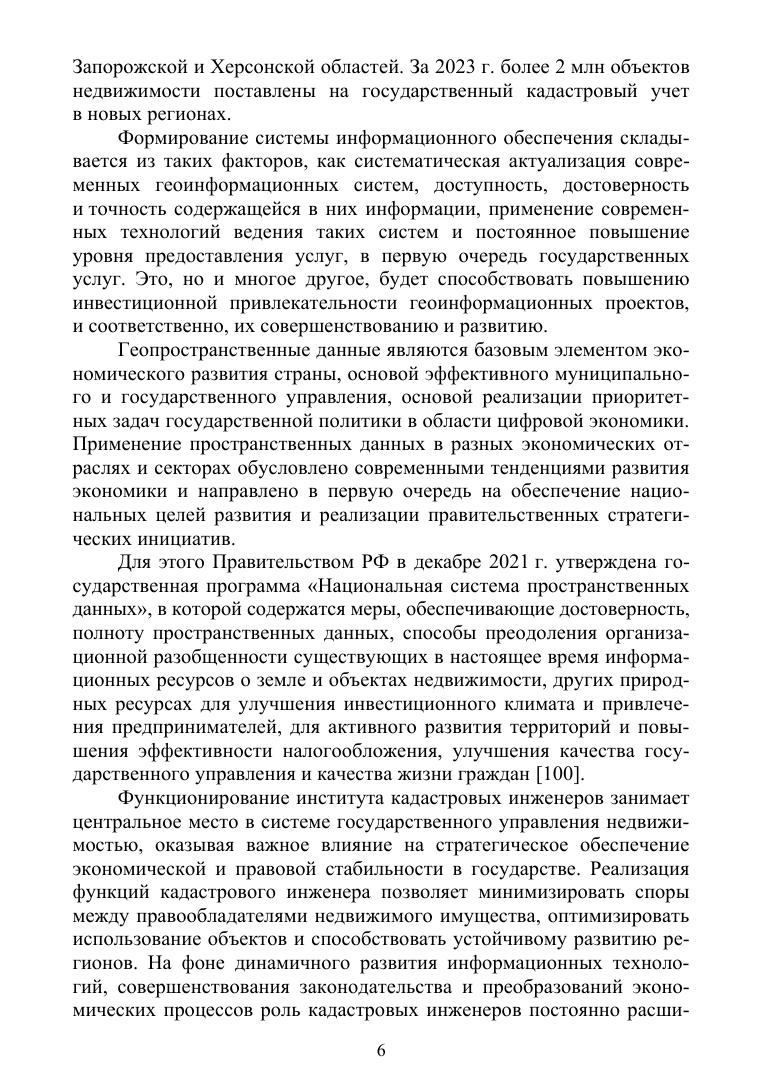 Запорожской и Херсонской областей. За 2023 г. более 2 млн объектов недвижимости поставлены на государственный кадастровый учет в новых регионах.

Формирование системы информационного обеспечения складывается из таких факторов, как систематическая актуализация современных геоинформационных систем, доступность, достоверность и точность содержащейся в них информации, применение современных технологий ведения таких систем и постоянное повышение уровня предоставления услуг, в первую очередь государственных услуг. Это, но и многое другое, будет способствовать повышению инвестиционной привлекательности геоинформационных проектов, и соответственно, их совершенствованию и развитию.

Геопространственные данные являются базовым элементом экономического развития страны, основой эффективного муниципального и государственного управления, основой реализации приоритетных задач государственной политики в области цифровой экономики. Применение пространственных данных в разных экономических отраслях и секторах обусловлено современными тенденциями развития экономики и направлено в первую очередь на обеспечение национальных целей развития и реализации правительственных стратегических инициатив.

Для этого Правительством РФ в декабре 2021 г. утверждена государственная программа «Национальная система пространственных данных», в которой содержатся меры, обеспечивающие достоверность, полноту пространственных данных, способы преодоления организационной разобщенности существующих в настоящее время информационных ресурсов о земле и объектах недвижимости, других природных ресурсах для улучшения инвестиционного климата и привлечения предпринимателей, для активного развития территорий и повышения эффективности налогообложения, улучшения качества государственного управления и качества жизни граждан [100].

Функционирование института кадастровых инженеров занимает центральное место в системе государственного управления недвижимостью, оказывая важное влияние на стратегическое обеспечение экономической и правовой стабильности в государстве. Реализация функций кадастрового инженера позволяет минимизировать споры между правообладателями недвижимого имущества, оптимизировать использование объектов и способствовать устойчивому развитию регионов. На фоне динамичного развития информационных технологий, совершенствования законодательства и преобразований экономических процессов роль кадастровых инженеров постоянно расши-

6